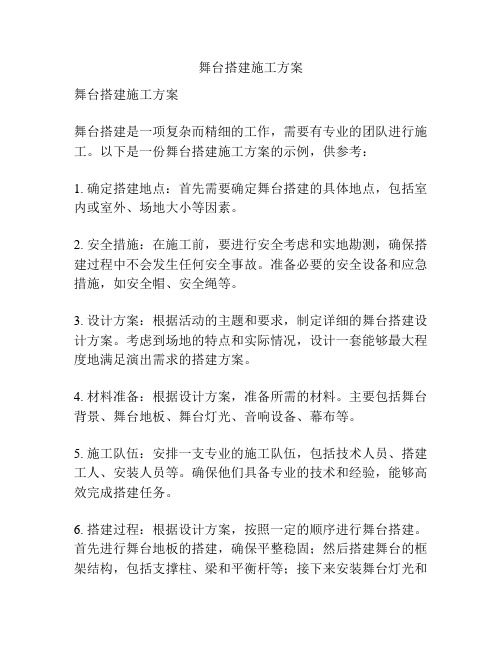 舞台搭建施工方案

舞台搭建施工方案

舞台搭建是一项复杂而精细的工作，需要有专业的团队进行施工。以下是一份舞台搭建施工方案的示例，供参考：

1. 确定搭建地点：首先需要确定舞台搭建的具体地点，包括室内或室外、场地大小等因素。

2. 安全措施：在施工前，要进行安全考虑和实地勘测，确保搭建过程中不会发生任何安全事故。准备必要的安全设备和应急措施，如安全帽、安全绳等。

3. 设计方案：根据活动的主题和要求，制定详细的舞台搭建设计方案。考虑到场地的特点和实际情况，设计一套能够最大程度地满足演出需求的搭建方案。

4. 材料准备：根据设计方案，准备所需的材料。主要包括舞台背景、舞台地板、舞台灯光、音响设备、幕布等。

5. 施工队伍：安排一支专业的施工队伍，包括技术人员、搭建工人、安装人员等。确保他们具备专业的技术和经验，能够高效完成搭建任务。

6. 搭建过程：根据设计方案，按照一定的顺序进行舞台搭建。首先进行舞台地板的搭建，确保平整稳固；然后搭建舞台的框架结构，包括支撑柱、梁和平衡杆等；接下来安装舞台灯光和